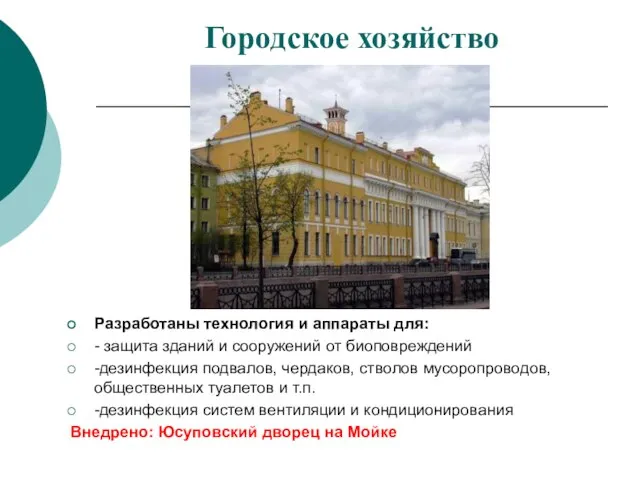 Городское хозяйство

Разработаны технология и аппараты для:
- защита зданий и сооружений от биоповреждений
-дезинфекция подвалов, чердаков, стволов мусоропроводов, общественных туалетов и т.п.
-дезинфекция систем вентиляции и кондиционирования

Внедрено: Юсуповский дворец на Мойке